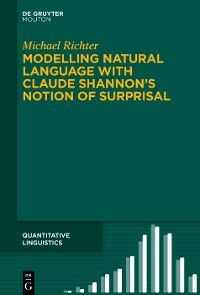 DE GRUYTER
MOUTON

Michael Richter
MODELLING NATURAL LANGUAGE WITH CLAUDE SHANNON'S NOTION OF SURPRISAL

QUANTITATIVE LINGUISTICS

DE
G